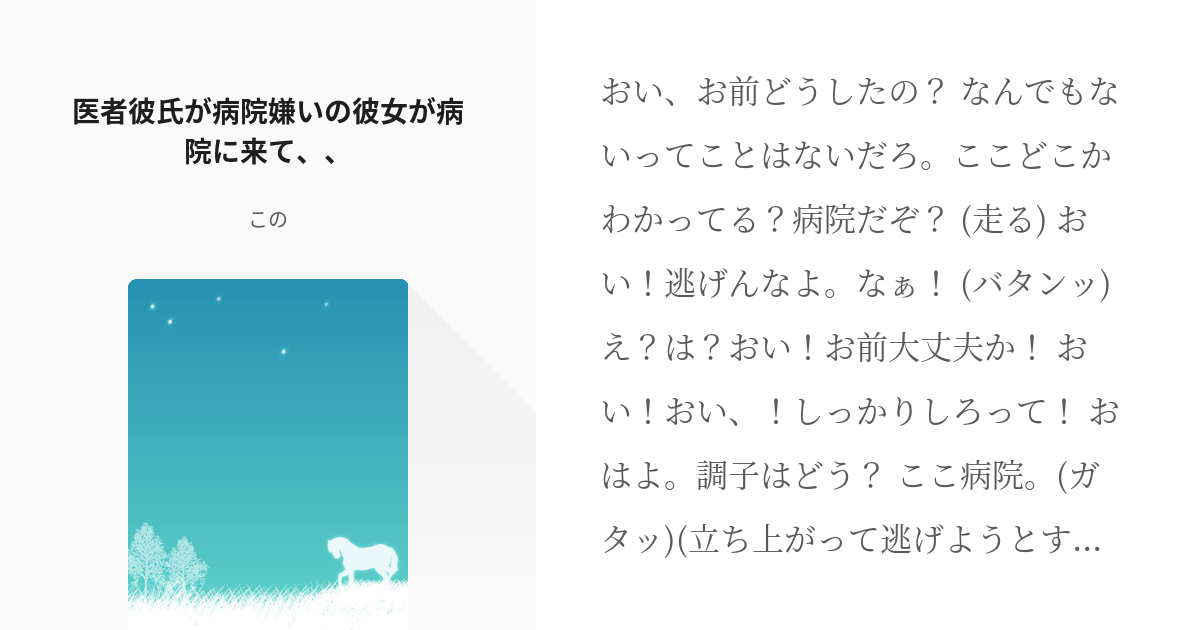 医者彼氏が病院嫌いの彼女が病院に来て、、

この

おい、お前どうしたの？ なんでもないってことはないだろ。ここどこかわかってる？病院だぞ？ (走る) おい！逃げんなよ。なぁ！ (バタンッ) え？は？おい！お前大丈夫か！ おい！おい、！しっかりしろって！ おはよ。調子はどう？ ここ病院。(ガタッ)(立ち上がって逃げようとす...